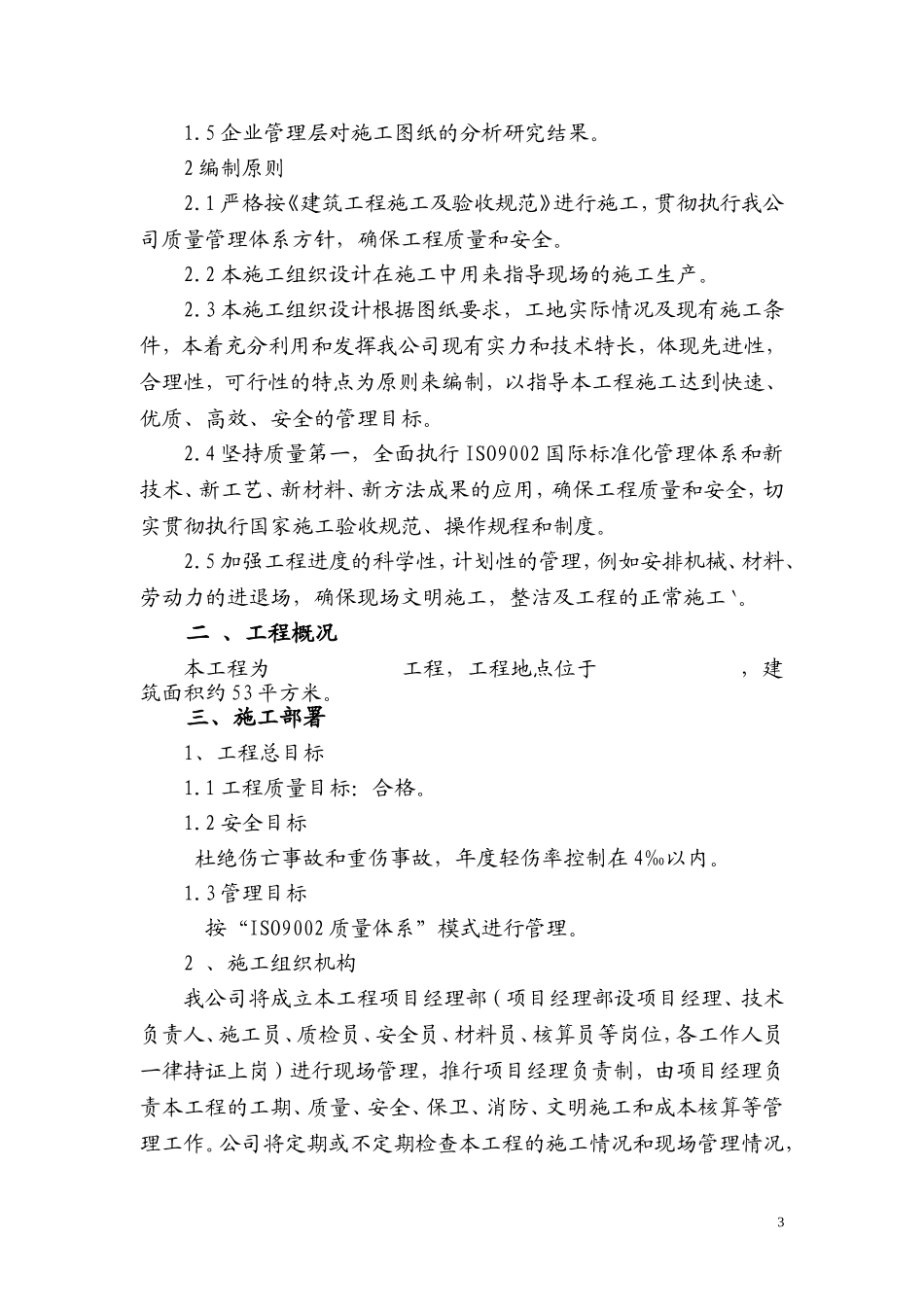 1.5 企业管理层对施工图纸的分析研究结果。

2 编制原则

2.1 严格按《建筑工程施工及验收规范》进行施工，贯彻执行我公司质量管理体系方针，确保工程质量和安全。

2.2 本施工组织设计在施工中用来指导现场的施工生产。

2.3 本施工组织设计根据图纸要求，工地实际情况及现有施工条件，本着充分利用和发挥我公司现有实力和技术特长，体现先进性，合理性，可行性的特点为原则来编制，以指导本工程施工达到快速、优质、高效、安全的管理目标。

2.4 坚持质量第一，全面执行 ISO9002 国际标准化管理体系和新技术、新工艺、新材料、新方法成果的应用，确保工程质量和安全，切实贯彻执行国家施工验收规范、操作规程和制度。

2.5 加强工程进度的科学性，计划性的管理，例如安排机械、材料、劳动力的进退场，确保现场文明施工，整洁及工程的正常施工`。

二 、工程概况

本工程为 工程，工程地点位于 ，建筑面积约 53 平方米。

三、施工部署

1、工程总目标

1.1 工程质量目标：合格。

1.2 安全目标

杜绝伤亡事故和重伤事故，年度轻伤率控制在 4‰以内。

1.3 管理目标

按“ISO9002 质量体系”模式进行管理。

2 、施工组织机构

我公司将成立本工程项目经理部（项目经理部设项目经理、技术负责人、施工员、质检员、安全员、材料员、核算员等岗位，各工作人员一律持证上岗）进行现场管理，推行项目经理负责制，由项目经理负责本工程的工期、质量、安全、保卫、消防、文明施工和成本核算等管理工作。公司将定期或不定期检查本工程的施工情况和现场管理情况，

3